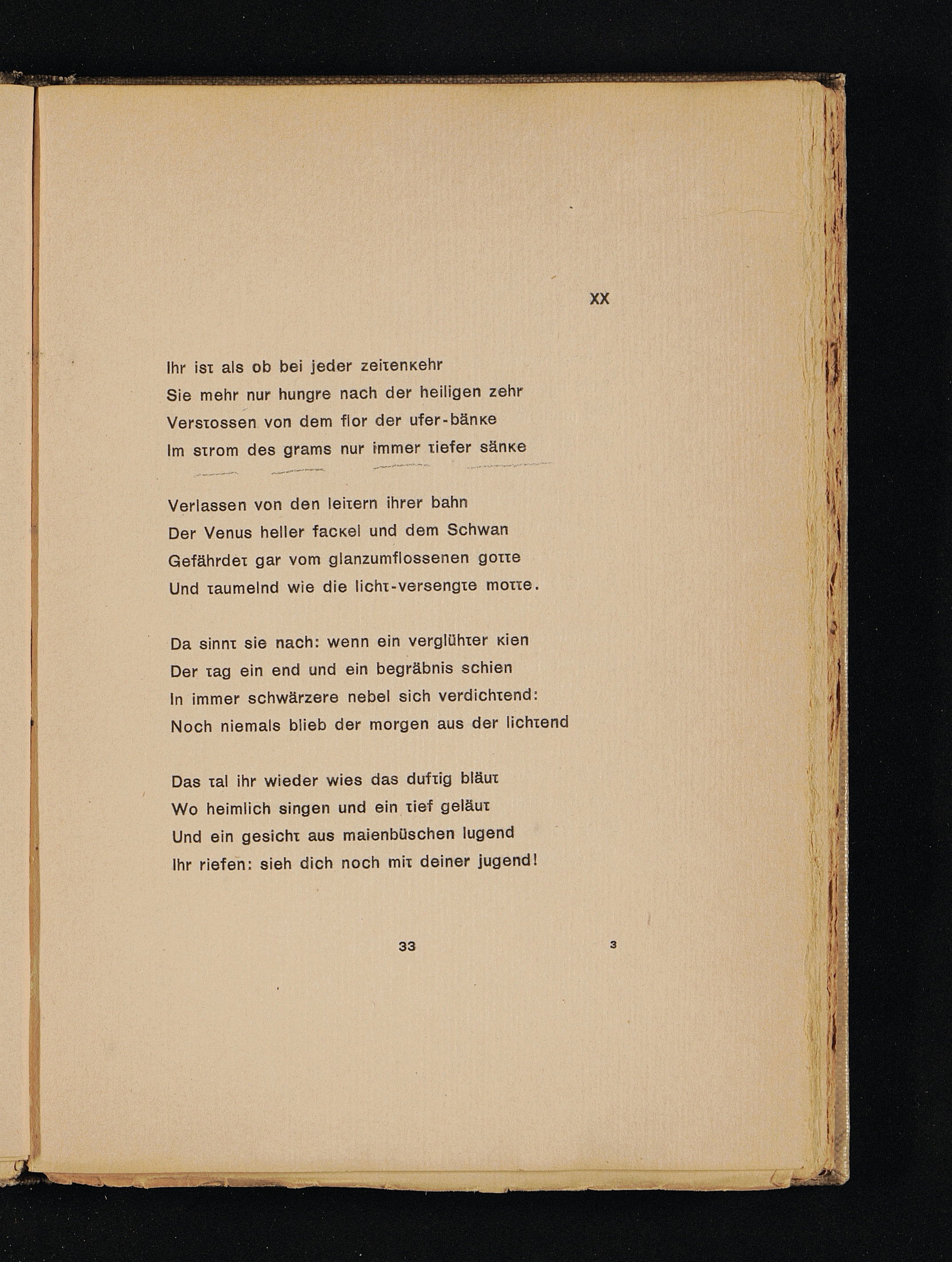 XX

Ihr ist als ob bei jeder zeitenkehr
Sie mehr nur hungre nach der heiligen zehr
Verstossen von dem flor der ufer-bänke
Im strom des grams nur immer tiefer sänke

Verlassen von den leitern ihrer bahn
Der Venus heller fackel und dem Schwan
Gefährdet gar vom glanzumflossenen gotte
Und taumelnd wie die licht-versengte motte.

Da sinnt sie nach: wenn ein verglühter kien
Der tag ein end und ein begräbnis schien
In immer schwärzere nebel sich verdichtend:
Noch niemals blieb der morgen aus der lichtend

Das tal ihr wieder wies das duftig bläut
Wo heimlich singen und ein tief geläut
Und ein gesicht aus maienbüschen lugend
Ihr riefen: sieh dich noch mit deiner jugend!

33 3